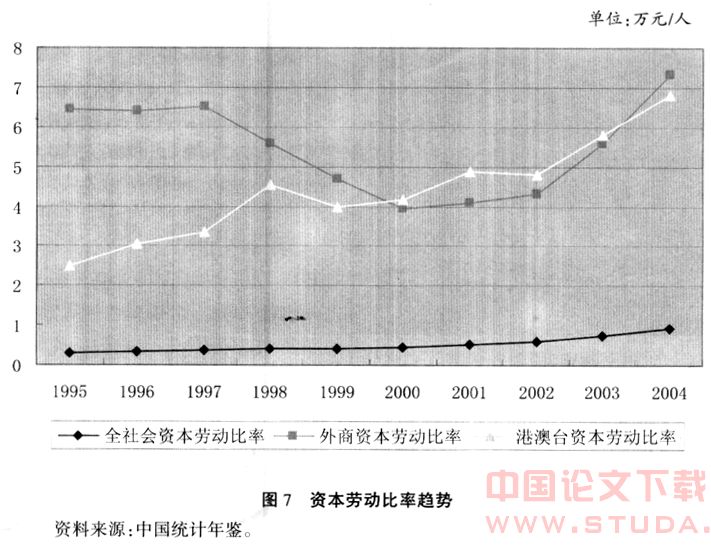 单位:万元/人

8
7
6
5
4
3
2
1
0

1995 1996 1997 1998 1999 2000 2001 2002 2003 2004

全社会资本劳动比率 外商资本劳动比率 港澳台资本劳动比率

图 7 资本劳动比率趋势

资料来源:中国统计年鉴。

中国论文下载
WWW.STUDA.